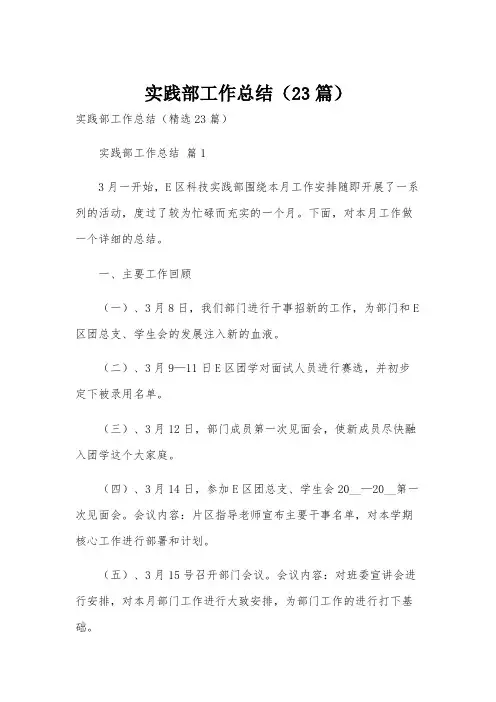 实践部工作总结（23篇）

实践部工作总结（精选23篇）

实践部工作总结 篇1

3月一开始，E区科技实践部围绕本月工作安排随即开展了一系列的活动，度过了较为忙碌而充实的一个月。下面，对本月工作做一个详细的总结。

一、主要工作回顾

（一）、3月8日，我们部门进行干事招新的工作，为部门和E区团总支、学生会的发展注入新的血液。

（二）、3月9—11日E区团学对面试人员进行赛选，并初步定下被录用名单。

（三）、3月12日，部门成员第一次见面会，使新成员尽快融入团学这个大家庭。

（四）、3月14日，参加E区团总支、学生会20__—20__第一次见面会。会议内容：片区指导老师宣布主要干事名单，对本学期核心工作进行部署和计划。

（五）、3月15号召开部门会议。会议内容：对班委宣讲会进行安排，对本月部门工作进行大致安排，为部门工作的进行打下基础。